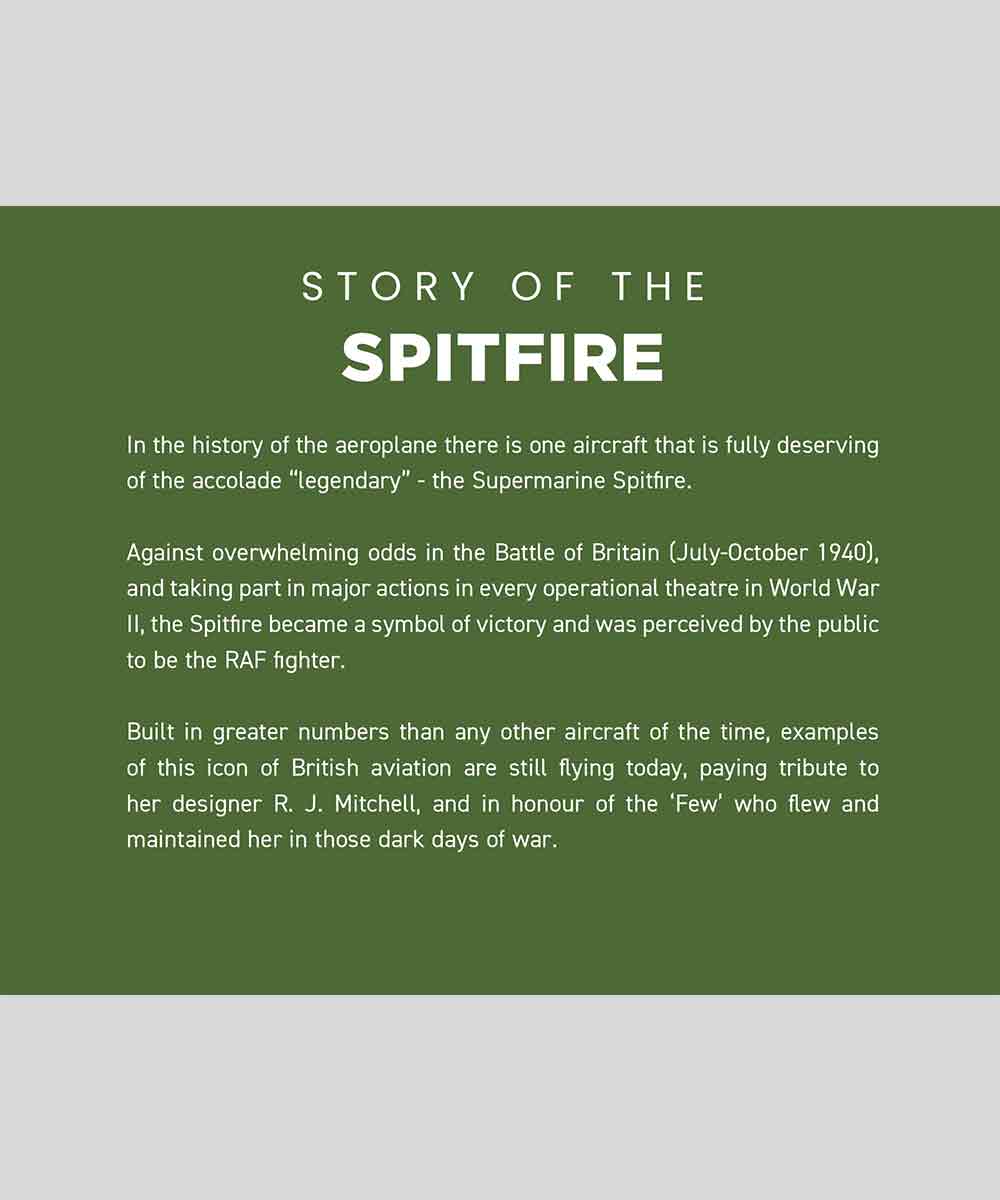 STORY OF THE
SPITFIRE

In the history of the aeroplane there is one aircraft that is fully deserving of the accolade “legendary” - the Supermarine Spitfire.

Against overwhelming odds in the Battle of Britain (July-October 1940), and taking part in major actions in every operational theatre in World War II, the Spitfire became a symbol of victory and was perceived by the public to be the RAF fighter.

Built in greater numbers than any other aircraft of the time, examples of this icon of British aviation are still flying today, paying tribute to her designer R. J. Mitchell, and in honour of the ‘Few’ who flew and maintained her in those dark days of war.